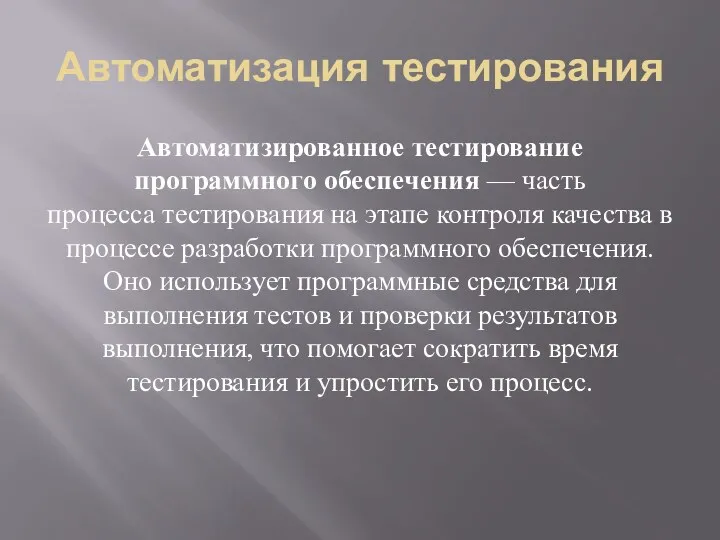 Автоматизация тестирования

Автоматизированное тестирование программного обеспечения — часть процесса тестирования на этапе контроля качества в процессе разработки программного обеспечения. Оно использует программные средства для выполнения тестов и проверки результатов выполнения, что помогает сократить время тестирования и упростить его процесс.